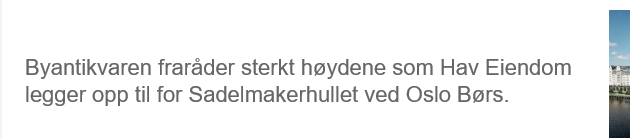 Byantikvaren fraråder sterkt høydene som Hav Eiendom legger opp til for Sadelmakerhullet ved Oslo Børs.